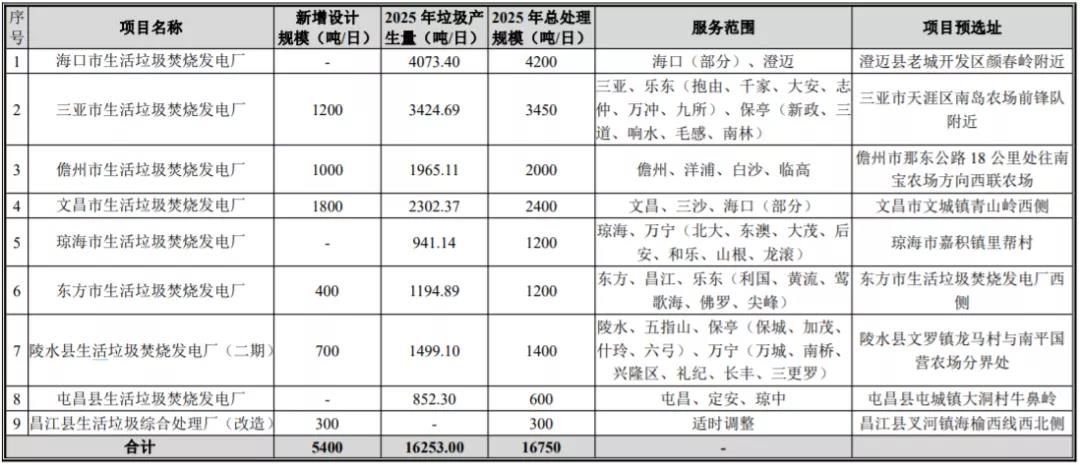 | 序号 | 项目名称 | 新增设计规模（吨/日） | 2025 年垃圾产生量（吨/日） | 2025 年总处理规模（吨/日） | 服务范围 | 项目预选址 |
|---|---|---|---|---|---|---|
| 1 | 海口市生活垃圾焚烧发电厂 | - | 4073.40 | 4200 | 海口（部分）、澄迈 | 澄迈县老城开发区颜春岭附近 |
| 2 | 三亚市生活垃圾焚烧发电厂 | 1200 | 3424.69 | 3450 | 三亚、乐东（抱由、千家、大安、志仲、万冲、九所）、保亭（新政、三道、响水、毛感、南林） | 三亚市天涯区南岛农场前锋队附近 |
| 3 | 儋州市生活垃圾焚烧发电厂 | 1000 | 1965.11 | 2000 | 儋州、洋浦、白沙、临高 | 儋州市那东公路 18 公里处往南宝农场方向西联农场 |
| 4 | 文昌市生活垃圾焚烧发电厂 | 1800 | 2302.37 | 2400 | 文昌、三沙、海口（部分） | 文昌市文城镇青山岭西侧 |
| 5 | 琼海市生活垃圾焚烧发电厂 | - | 941.14 | 1200 | 琼海、万宁（北大、东澳、大茂、后安、和乐、山根、龙滚） | 琼海市嘉积镇里帮村 |
| 6 | 东方市生活垃圾焚烧发电厂 | 400 | 1194.89 | 1200 | 东方、昌江、乐东（利国、黄流、莺歌海、佛罗、尖峰） | 东方市生活垃圾焚烧发电厂西侧 |
| 7 | 陵水县生活垃圾焚烧发电厂（二期） | 700 | 1499.10 | 1400 | 陵水、五指山、保亭（保城、加茂、什玲、六弓）、万宁（万城、南桥、兴隆区、礼纪、长丰、三更罗） | 陵水县文罗镇龙马村与南平国营农场分界处 |
| 8 | 屯昌县生活垃圾焚烧发电厂 | - | 852.30 | 600 | 屯昌、定安、琼中 | 屯昌县屯城镇大洞村牛鼻岭 |
| 9 | 昌江县生活垃圾综合处理厂（改造） | 300 | - | 300 | 适时调整 | 昌江县叉河镇海榆西线西北侧 |
| 合计 | | 5400 | 16253.00 | 16750 | - | |